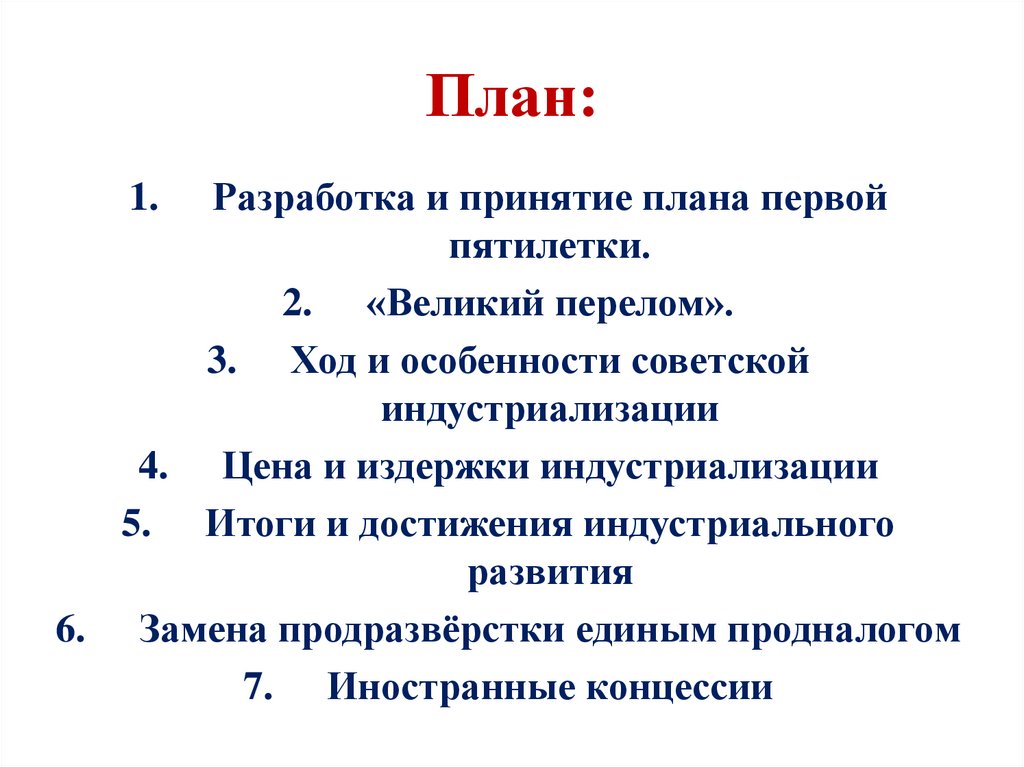 План:

1. Разработка и принятие плана первой пятилетки.

2. «Великий перелом».

3. Ход и особенности советской индустриализации

4. Цена и издержки индустриализации

5. Итоги и достижения индустриального развития

6. Замена продразвёрстки единым продналогом

7. Иностранные концессии